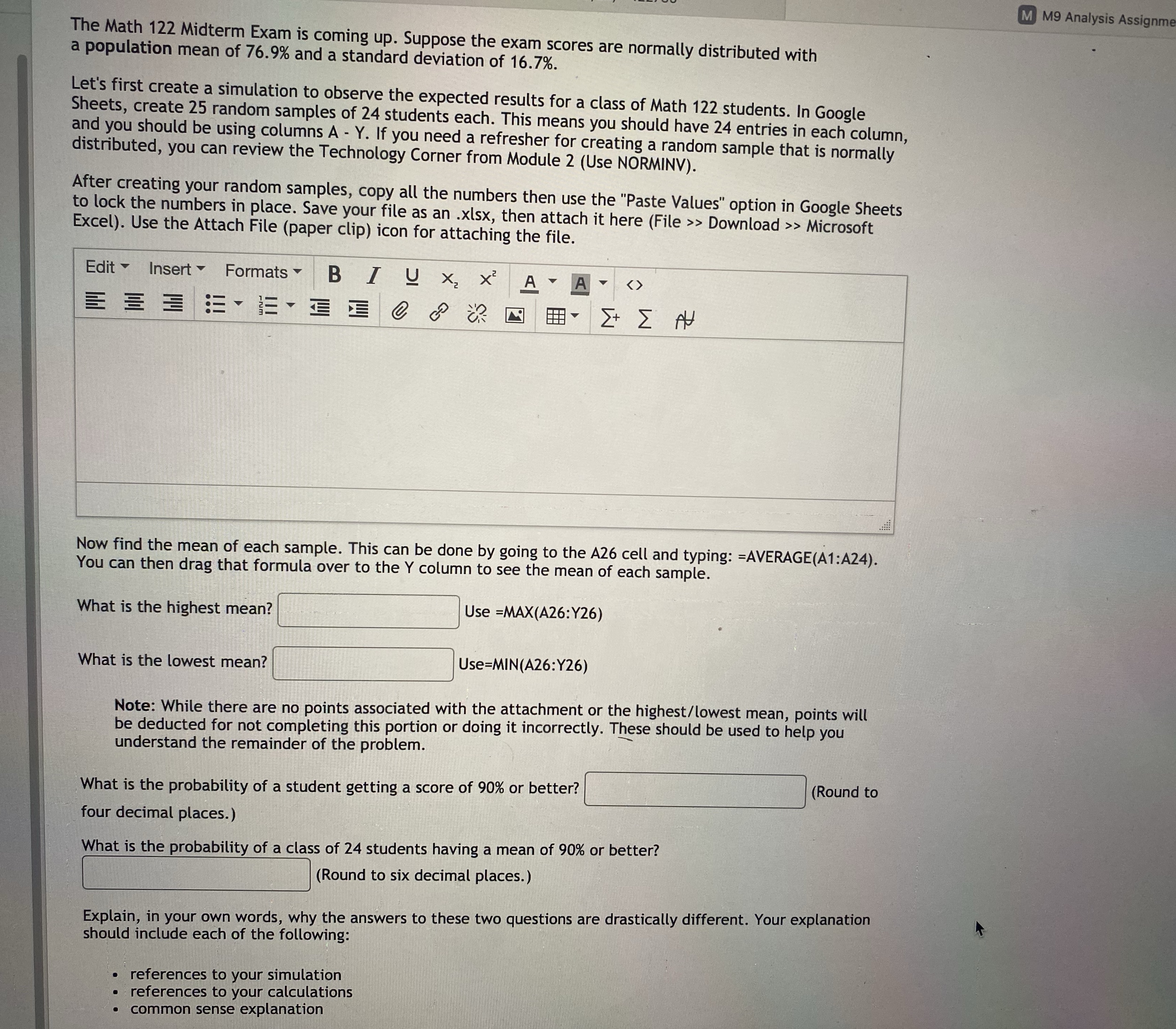 M M9 Analysis Assignme

The Math 122 Midterm Exam is coming up. Suppose the exam scores are normally distributed with a population mean of 76.9% and a standard deviation of 16.7%.

Let's first create a simulation to observe the expected results for a class of Math 122 students. In Google Sheets, create 25 random samples of 24 students each. This means you should have 24 entries in each column, and you should be using columns A - Y. If you need a refresher for creating a random sample that is normally distributed, you can review the Technology Corner from Module 2 (Use NORMINV).

After creating your random samples, copy all the numbers then use the "Paste Values" option in Google Sheets to lock the numbers in place. Save your file as an .xlsx, then attach it here (File >> Download >> Microsoft Excel). Use the Attach File (paper clip) icon for attaching the file.

Edit Insert Formats B I U $X_2$ $X^2$ A A <>

Now find the mean of each sample. This can be done by going to the A26 cell and typing: =AVERAGE(A1:A24). You can then drag that formula over to the Y column to see the mean of each sample.

What is the highest mean? Use =MAX(A26:Y26)

What is the lowest mean? Use=MIN(A26:Y26)

Note: While there are no points associated with the attachment or the highest/lowest mean, points will be deducted for not completing this portion or doing it incorrectly. These should be used to help you understand the remainder of the problem.

What is the probability of a student getting a score of 90% or better? (Round to four decimal places.)

What is the probability of a class of 24 students having a mean of 90% or better? (Round to six decimal places.)

Explain, in your own words, why the answers to these two questions are drastically different. Your explanation should include each of the following:

• references to your simulation
• references to your calculations
• common sense explanation